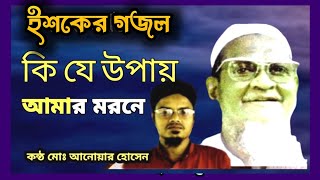 ইশকের গজল

কি যে উপায়

আমার মরনে

কন্ঠ মোঃ আনোয়ার হোসেন